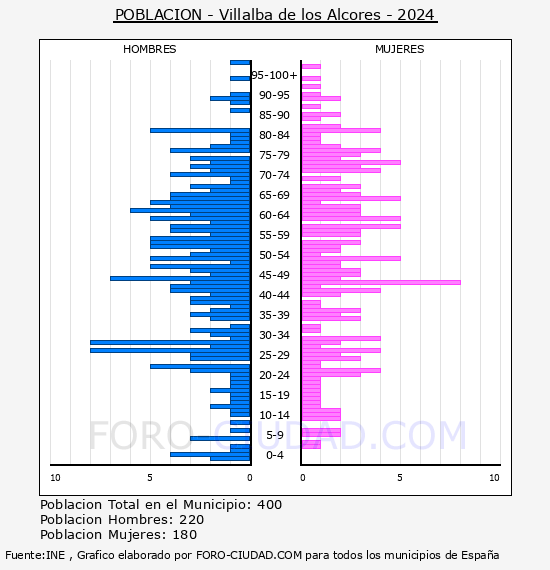 POBLACION - Villalba de los Alcores - 2024

HOMBRES

MUJERES

95-100+
90-95
85-90
80-84
75-79
70-74
65-69
60-64
55-59
50-54
45-49
40-44
35-39
30-34
25-29
20-24
15-19
10-14
5-9
0-4

10 5 0

0 5 10

FORO-CIUDAD.COM

Poblacion Total en el Municipio: 400
Poblacion Hombres: 220
Poblacion Mujeres: 180

Fuente:INE , Grafico elaborado por FORO-CIUDAD.COM para todos los municipios de España